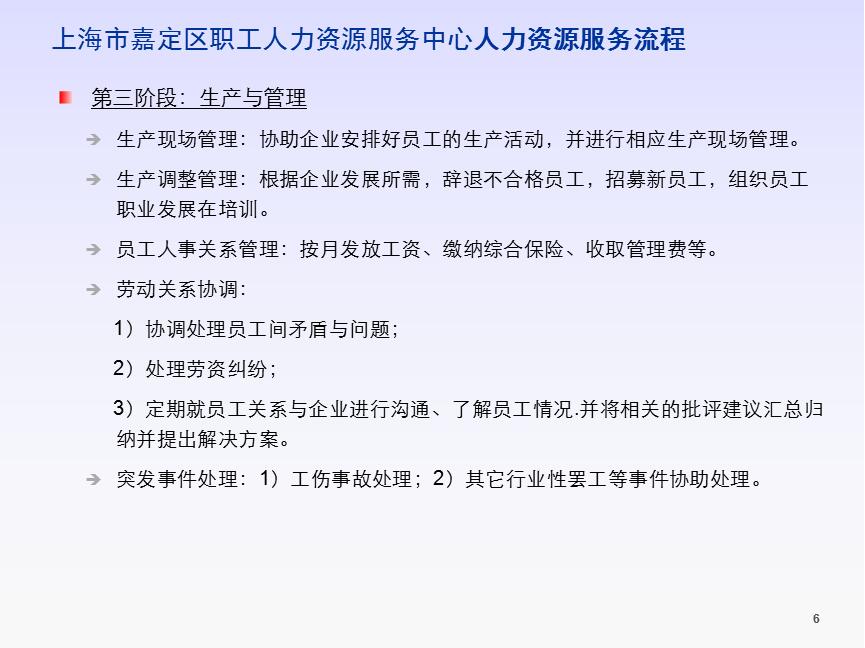 上海市嘉定区职工人力资源服务中心人力资源服务流程

第三阶段：生产与管理

生产现场管理：协助企业安排好员工的生产活动，并进行相应生产现场管理。

生产调整管理：根据企业发展所需，辞退不合格员工，招募新员工，组织员工职业发展在培训。

员工人事关系管理：按月发放工资、缴纳综合保险、收取管理费等。

劳动关系协调：

1）协调处理员工间矛盾与问题；

2）处理劳资纠纷；

3）定期就员工关系与企业进行沟通、了解员工情况.并将相关的批评建议汇总归纳并提出解决方案。

突发事件处理：1）工伤事故处理；2）其它行业性罢工等事件协助处理。

6